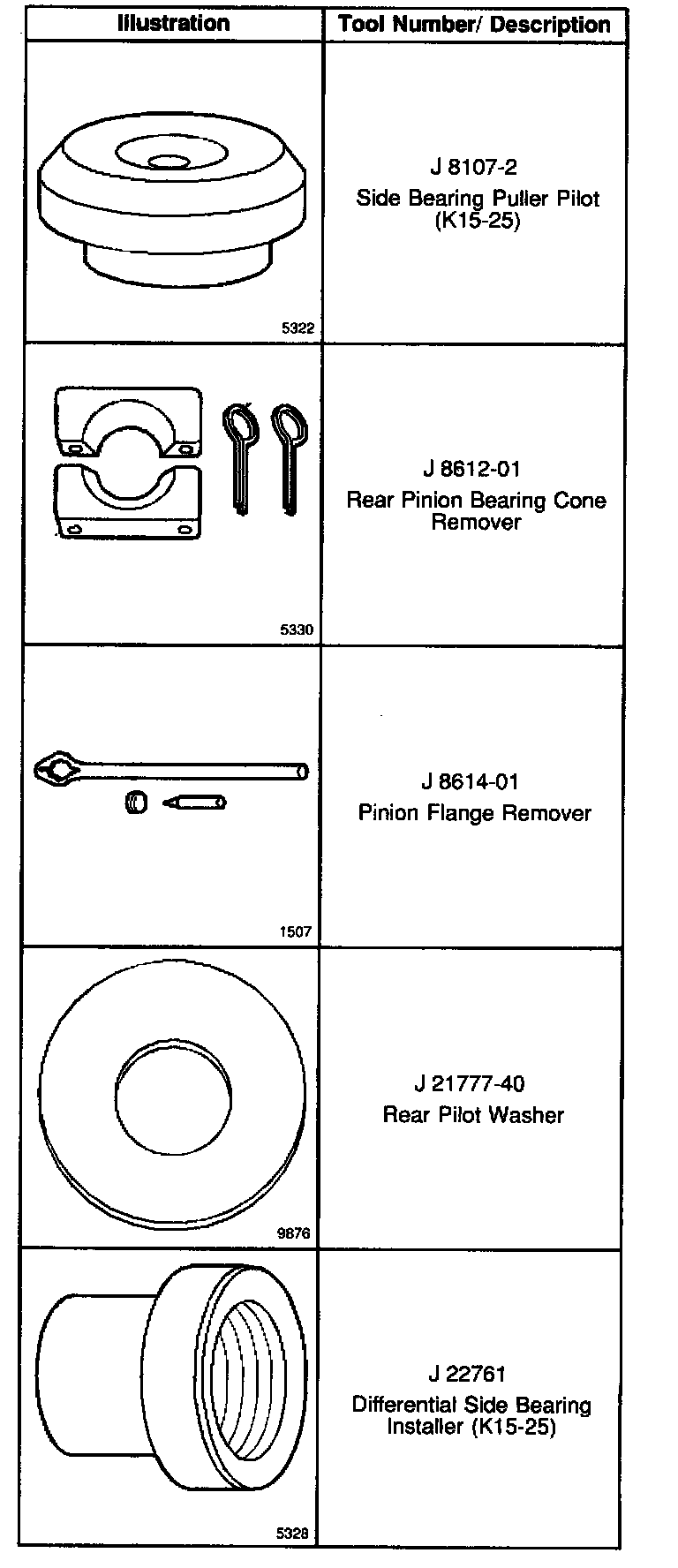 | Illustration | Tool Number/ Description |
|---|---|
| 5322 | J 8107-2 Side Bearing Puller Pilot (K15-25) |
| 5330 | J 8612-01 Rear Pinion Bearing Cone Remover |
| 1507 | J 8614-01 Pinion Flange Remover |
| 9876 | J 21777-40 Rear Pilot Washer |
| 5328 | J 22761 Differential Side Bearing Installer (K15-25) |